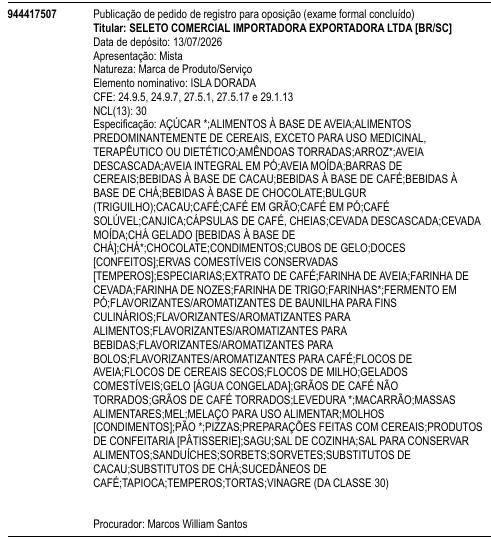 944417507

Publicação de pedido de registro para oposição (exame formal concluído)
Titular: SELETO COMERCIAL IMPORTADORA EXPORTADORA LTDA [BR/SC]
Data de depósito: 13/07/2026
Apresentação: Mista
Natureza: Marca de Produto/Serviço
Elemento nominativo: ISLA DORADA
CFE: 24.9.5, 24.9.7, 27.5.1, 27.5.17 e 29.1.13
NCL(13): 30
Especificação: AÇÚCAR *;ALIMENTOS À BASE DE AVEIA;ALIMENTOS PREDOMINANTEMENTE DE CEREAIS, EXCETO PARA USO MEDICINAL, TERAPÊUTICO OU DIETÉTICO;AMÊNDOAS TORRADAS;ARROZ*;AVEIA DESCASCADA;AVEIA INTEGRAL EM PÓ;AVEIA MOÍDA;BARRAS DE CEREAIS;BEBIDAS À BASE DE CACAU;BEBIDAS À BASE DE CAFÉ;BEBIDAS À BASE DE CHÁ;BEBIDAS À BASE DE CHOCOLATE;BULGUR (TRIGUILHO);CACAU;CAFÉ;CAFÉ EM GRÃO;CAFÉ EM PÓ;CAFÉ SOLÚVEL;CANJICA;CÁPSULAS DE CAFÉ, CHEIAS;CEVADA DESCASCADA;CEVADA MOÍDA;CHÁ GELADO [BEBIDAS À BASE DE CHÁ];CHÁ*;CHOCOLATE;CONDIMENTOS;CUBOS DE GELO;DOCES [CONFEITOS];ERVAS COMESTÍVEIS CONSERVADAS [TEMPEROS];ESPECIARIAS;EXTRATO DE CAFÉ;FARINHA DE AVEIA;FARINHA DE CEVADA;FARINHA DE NOZES;FARINHA DE TRIGO;FARINHAS*;FERMENTO EM PÓ;FLAVORIZANTES/AROMATIZANTES DE BAUNILHA PARA FINS CULINÁRIOS;FLAVORIZANTES/AROMATIZANTES PARA ALIMENTOS;FLAVORIZANTES/AROMATIZANTES PARA BEBIDAS;FLAVORIZANTES/AROMATIZANTES PARA BOLOS;FLAVORIZANTES/AROMATIZANTES PARA CAFÉ;FLOCOS DE AVEIA;FLOCOS DE CEREAIS SECOS;FLOCOS DE MILHO;GELADOS COMESTÍVEIS;GELO [ÁGUA CONGELADA];GRÃOS DE CAFÉ NÃO TORRADOS;GRÃOS DE CAFÉ TORRADOS;LEVEDURA *;MACARRÃO;MASSAS ALIMENTARES;MEL;MELAÇO PARA USO ALIMENTAR;MOLHOS [CONDIMENTOS];PÃO *;PIZZAS;PREPARAÇÕES FEITAS COM CEREAIS;PRODUTOS DE CONFEITARIA [PÂTISSERIE];SAGU;SAL DE COZINHA;SAL PARA CONSERVAR ALIMENTOS;SANDUÍCHES;SORBETS;SORVETES;SUBSTITUTOS DE CACAU;SUBSTITUTOS DE CHÁ;SUCEDÂNEOS DE CAFÉ;TAPIOCA;TEMPEROS;TORTAS;VINAGRE (DA CLASSE 30)

Procurador: Marcos William Santos